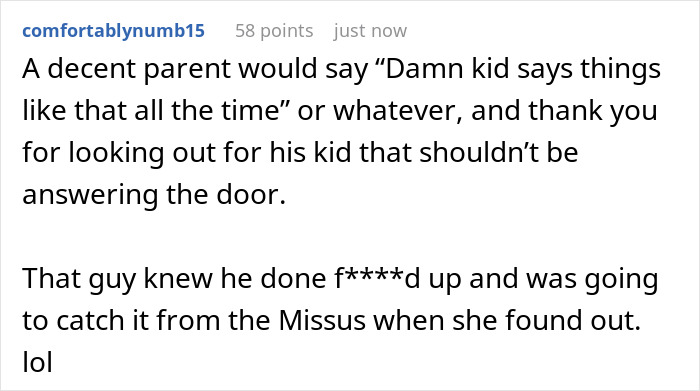 comfortablynumb15 58 points just now

A decent parent would say “Damn kid says things like that all the time” or whatever, and thank you for looking out for his kid that shouldn’t be answering the door.

That guy knew he done f****d up and was going to catch it from the Missus when she found out. lol